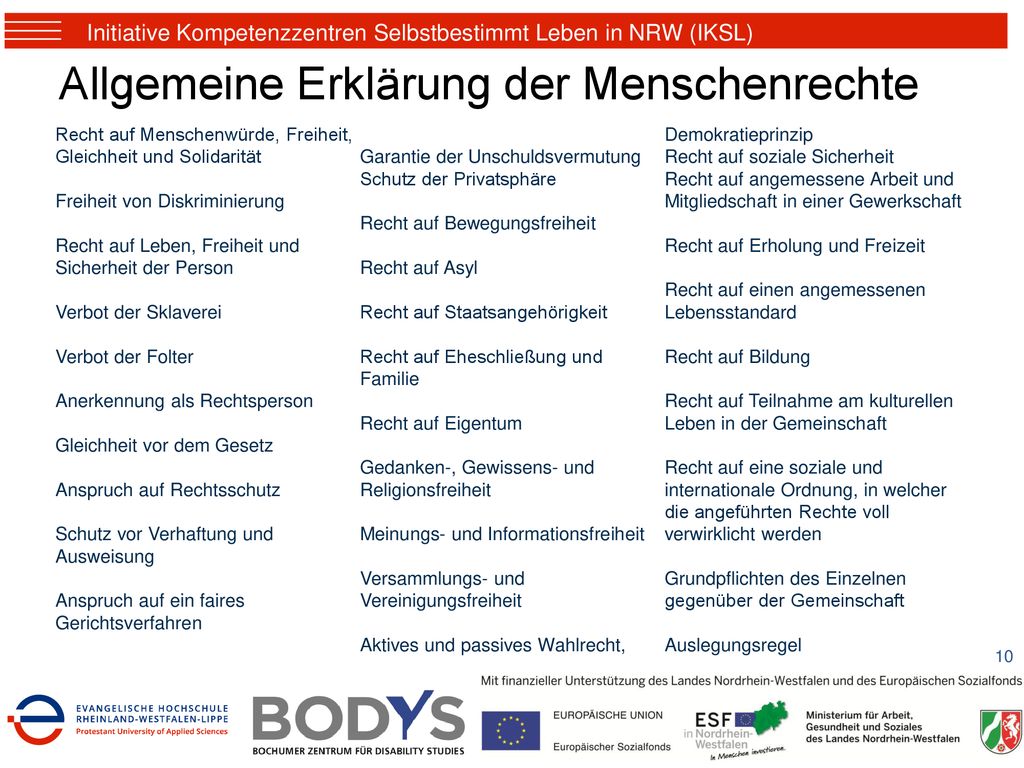 Initiative Kompetenzzentren Selbstbestimmt Leben in NRW (IKSL)

Allgemeine Erklärung der Menschenrechte

Recht auf Menschenwürde, Freiheit, Gleichheit und Solidarität

Freiheit von Diskriminierung

Recht auf Leben, Freiheit und Sicherheit der Person

Verbot der Sklaverei

Verbot der Folter

Anerkennung als Rechtsperson

Gleichheit vor dem Gesetz

Anspruch auf Rechtsschutz

Schutz vor Verhaftung und Ausweisung

Anspruch auf ein faires Gerichtsverfahren

Garantie der Unschuldsvermutung
Schutz der Privatsphäre

Recht auf Bewegungsfreiheit

Recht auf Asyl

Recht auf Staatsangehörigkeit

Recht auf Eheschließung und Familie

Recht auf Eigentum

Gedanken-, Gewissens- und Religionsfreiheit

Meinungs- und Informationsfreiheit

Versammlungs- und Vereinigungsfreiheit

Aktives und passives Wahlrecht,

Demokratieprinzip
Recht auf soziale Sicherheit
Recht auf angemessene Arbeit und Mitgliedschaft in einer Gewerkschaft

Recht auf Erholung und Freizeit

Recht auf einen angemessenen Lebensstandard

Recht auf Bildung

Recht auf Teilnahme am kulturellen Leben in der Gemeinschaft

Recht auf eine soziale und internationale Ordnung, in welcher die angeführten Rechte voll verwirklicht werden

Grundpflichten des Einzelnen gegenüber der Gemeinschaft

Auslegungsregel

10

Mit finanzieller Unterstützung des Landes Nordrhein-Westfalen und des Europäischen Sozialfonds

EVANGELISCHE HOCHSCHULE RHEINLAND-WESTFALEN-LIPPE
Protestant University of Applied Sciences

BODYS
BOCHUMER ZENTRUM FÜR DISABILITY STUDIES

EUROPÄISCHE UNION
Europäischer Sozialfonds

ESF in Nordrhein-Westfalen
In Menschen investieren.

Ministerium für Arbeit, Gesundheit und Soziales des Landes Nordrhein-Westfalen